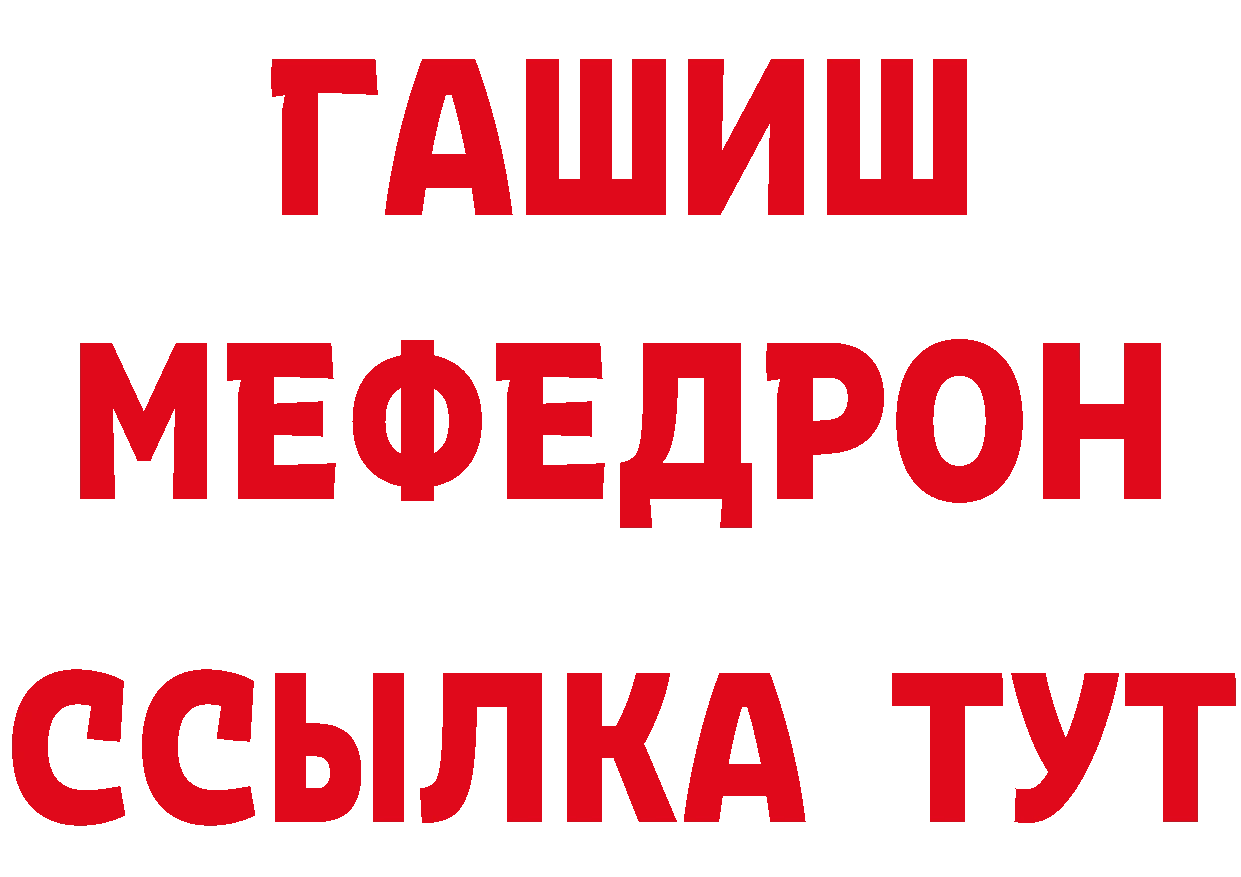 ГАШИШ
МЕФЕДРОН
ССЫЛКА ТУТ